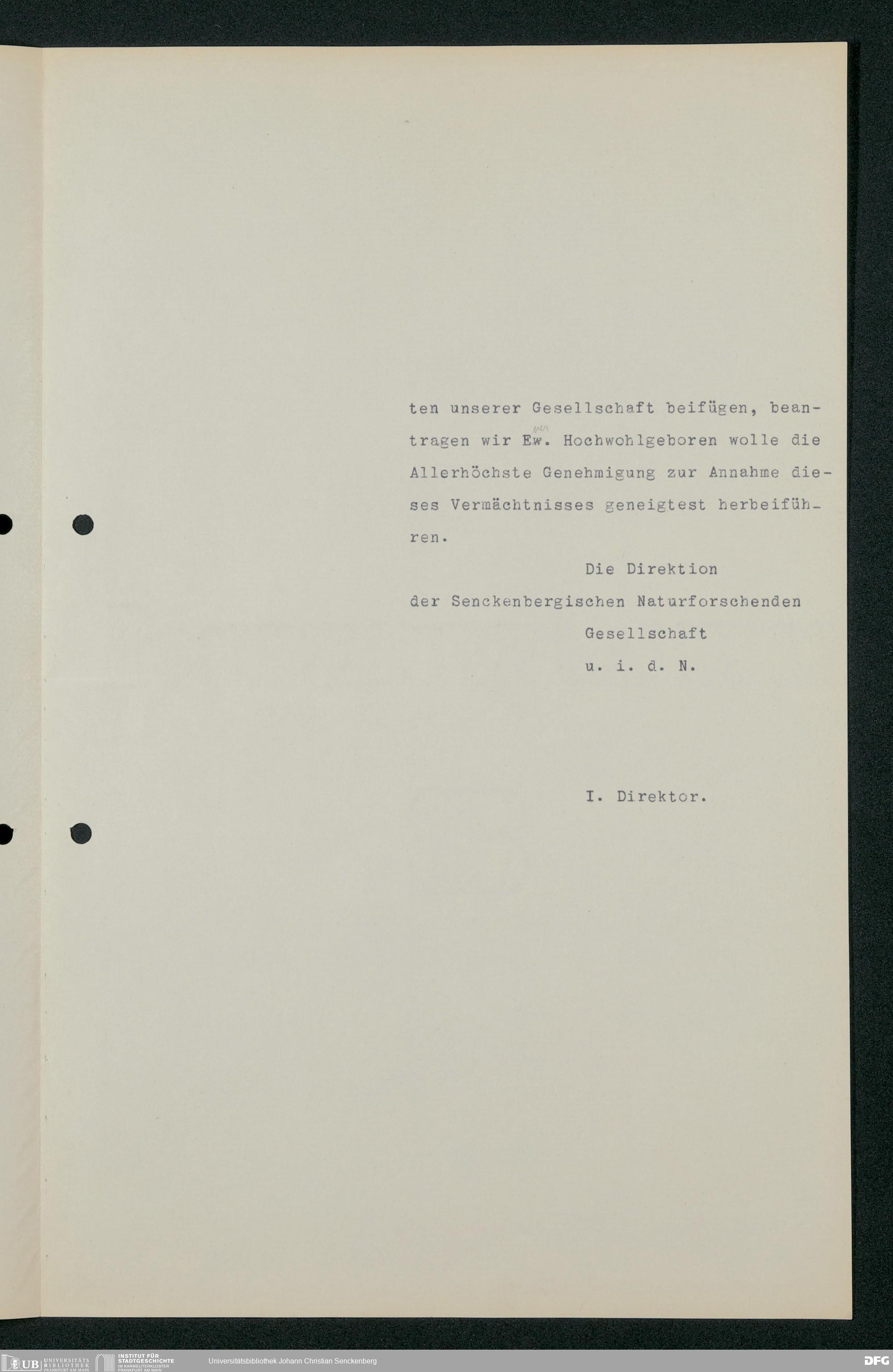 ten unserer Gesellschaft beifügen, beantragen wir Ew. Hochwohlgeboren wolle die Allerhöchste Genehmigung zur Annahme dieses Vermächtnisses geneigtest herbeiführen.

Die Direktion
der Senckenbergischen Naturforschenden
Gesellschaft
u. i. d. N.

I. Direktor.

UB UNIVERSITÄTS BIBLIOTHEK FRANKFURT AM MAIN
INSTITUT FÜR STADTGESCHICHTE IM KARMELITERKLOSTER FRANKFURT AM MAIN
Universitätsbibliothek Johann Christian Senckenberg
DFG